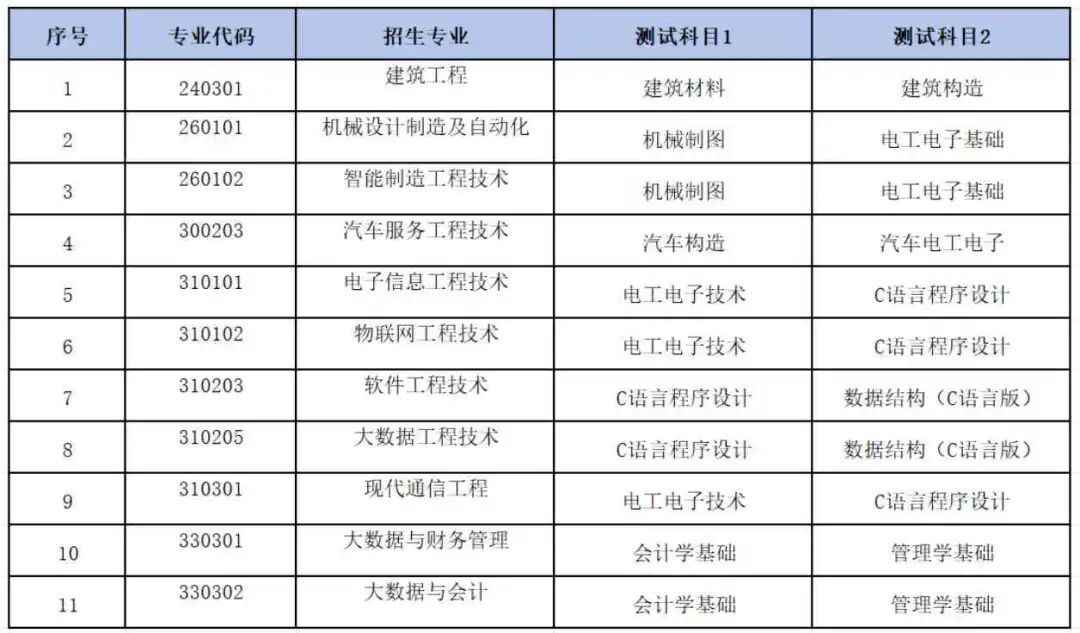 | 序号 | 专业代码 | 招生专业 | 测试科目1 | 测试科目2 |
|---|---|---|---|---|
| 1 | 240301 | 建筑工程 | 建筑材料 | 建筑构造 |
| 2 | 260101 | 机械设计制造及自动化 | 机械制图 | 电工电子基础 |
| 3 | 260102 | 智能制造工程技术 | 机械制图 | 电工电子基础 |
| 4 | 300203 | 汽车服务工程技术 | 汽车构造 | 汽车电工电子 |
| 5 | 310101 | 电子信息工程技术 | 电工电子技术 | C语言程序设计 |
| 6 | 310102 | 物联网工程技术 | 电工电子技术 | C语言程序设计 |
| 7 | 310203 | 软件工程技术 | C语言程序设计 | 数据结构（C语言版） |
| 8 | 310205 | 大数据工程技术 | C语言程序设计 | 数据结构（C语言版） |
| 9 | 310301 | 现代通信工程 | 电工电子技术 | C语言程序设计 |
| 10 | 330301 | 大数据与财务管理 | 会计学基础 | 管理学基础 |
| 11 | 330302 | 大数据与会计 | 会计学基础 | 管理学基础 |